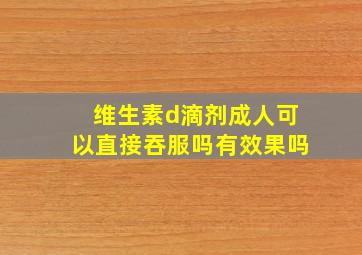 维生素d滴剂成人可以直接吞服吗有效果吗